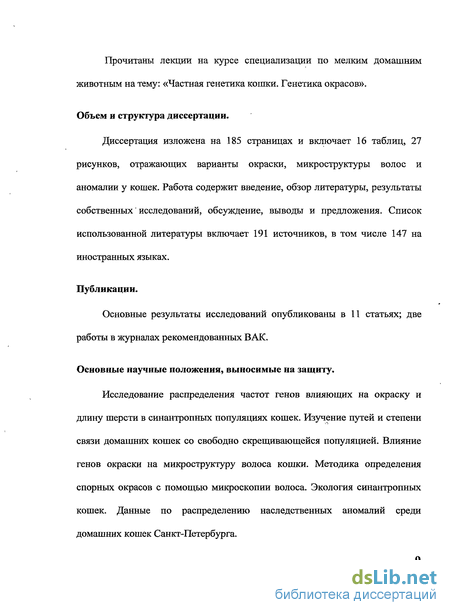 Прочитаны лекции на курсе специализации по мелким домашним животным на тему: «Частная генетика кошки. Генетика окрасов».

Объем и структура диссертации.

Диссертация изложена на 185 страницах и включает 16 таблиц, 27 рисунков, отражающих варианты окраски, микроструктуры волос и аномалии у кошек. Работа содержит введение, обзор литературы, результаты собственных исследований, обсуждение, выводы и предложения. Список использованной литературы включает 191 источников, в том числе 147 на иностранных языках.

Публикации.

Основные результаты исследований опубликованы в 11 статьях; две работы в журналах рекомендованных ВАК.

Основные научные положения, выносимые на защиту.

Исследование распределения частот генов влияющих на окраску и длину шерсти в синантропных популяциях кошек. Изучение путей и степени связи домашних кошек со свободно скрещивающейся популяцией. Влияние генов окраски на микроструктуру волоса кошки. Методика определения спорных окрасов с помощью микроскопии волоса. Экология синантропных кошек. Данные по распределению наследственных аномалий среди домашних кошек Санкт-Петербурга.

9

dsLib.net
библиотека диссертаций